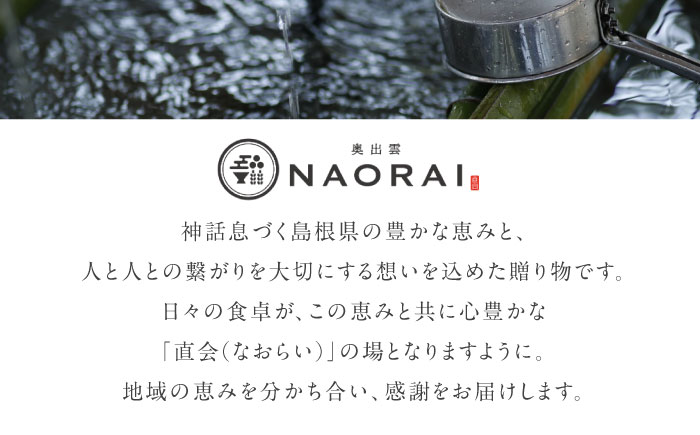 奥出雲
NAORAI

神話息づく島根県の豊かな恵みと、
人と人との繋がりを大切にする想いを込めた贈り物です。
日々の食卓が、この恵みと共に心豊かな
「直会(なおらい)」の場となりますように。
地域の恵みを分かち合い、感謝をお届けします。